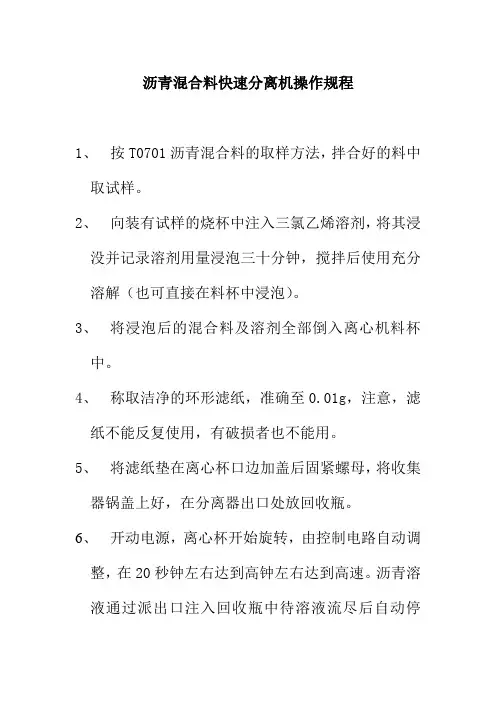 沥青混合料快速分离机操作规程

1、 按 T0701 沥青混合料的取样方法，拌合好的料中取试样。

2、 向装有试样的烧杯中注入三氯乙烯溶剂，将其浸没并记录溶剂用量浸泡三十分钟，搅拌后使用充分溶解（也可直接在料杯中浸泡）。

3、 将浸泡后的混合料及溶剂全部倒入离心机料杯中。

4、 称取洁净的环形滤纸，准确至 0.01g，注意，滤纸不能反复使用，有破损者也不能用。

5、 将滤纸垫在离心杯口边加盖后固紧螺母，将收集器锅盖上好，在分离器出口处放回收瓶。

6、 开动电源，离心杯开始旋转，由控制电路自动调整，在 20 秒钟左右达到高钟左右达到高速。沥青溶液通过派出口注入回收瓶中待溶液流尽后自动停